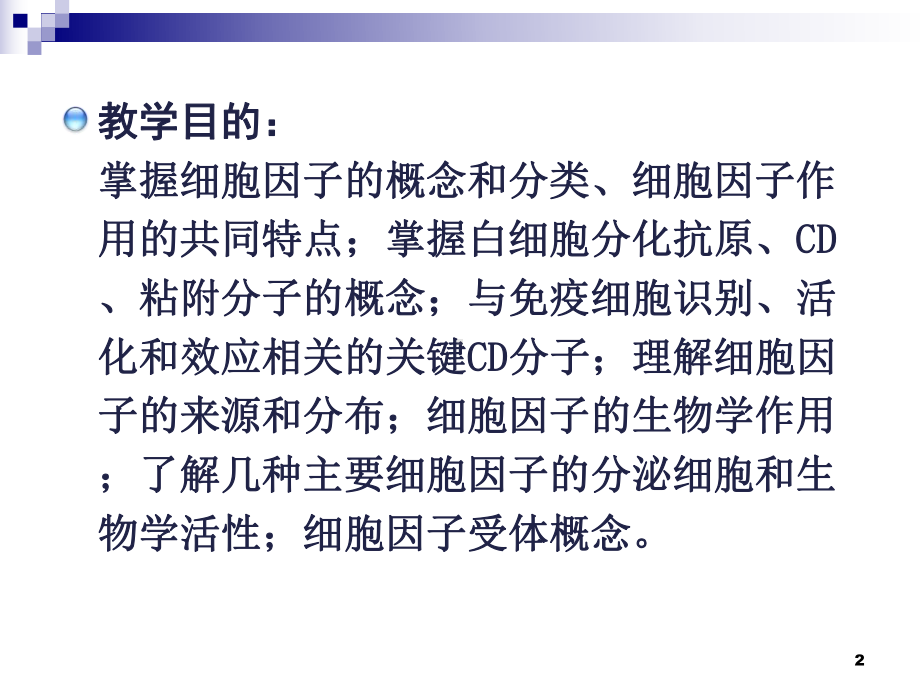 教学目的：
掌握细胞因子的概念和分类、细胞因子作用的共同特点；掌握白细胞分化抗原、CD、粘附分子的概念；与免疫细胞识别、活化和效应相关的关键CD分子；理解细胞因子的来源和分布；细胞因子的生物学作用；了解几种主要细胞因子的分泌细胞和生物学活性；细胞因子受体概念。

2